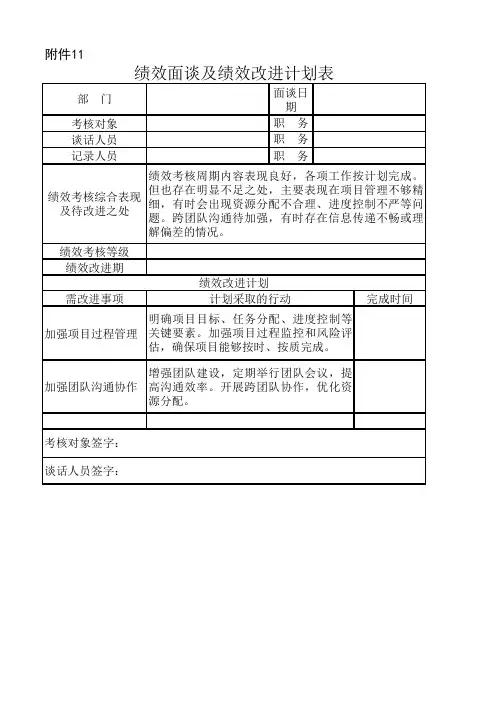 附件11

绩效面谈及绩效改进计划表

| 部　门 | | 面谈日期 | |
|---|---|---|---|
| 考核对象 | | 职　务 | |
| 谈话人员 | | 职　务 | |
| 记录人员 | | 职　务 | |
| 绩效考核综合表现及待改进之处 | 绩效考核周期内容表现良好，各项工作按计划完成。但也存在明显不足之处，主要表现在项目管理不够精细，有时会出现资源分配不合理、进度控制不严等问题。跨团队沟通待加强，有时存在信息传递不畅或理解偏差的情况。 | | |
| 绩效考核等级 | | | |
| 绩效改进期 | | | |

绩效改进计划

| 需改进事项 | 计划采取的行动 | 完成时间 |
|---|---|---|
| 加强项目过程管理 | 明确项目目标、任务分配、进度控制等关键要素。加强项目过程监控和风险评估，确保项目能够按时、按质完成。 | |
| 加强团队沟通协作 | 增强团队建设，定期举行团队会议，提高沟通效率。开展跨团队协作，优化资源分配。 | |
| | | |

考核对象签字：

谈话人员签字：